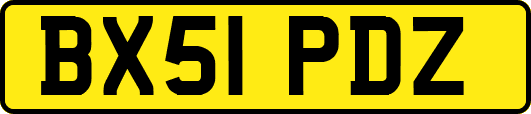 BX51 PDZ